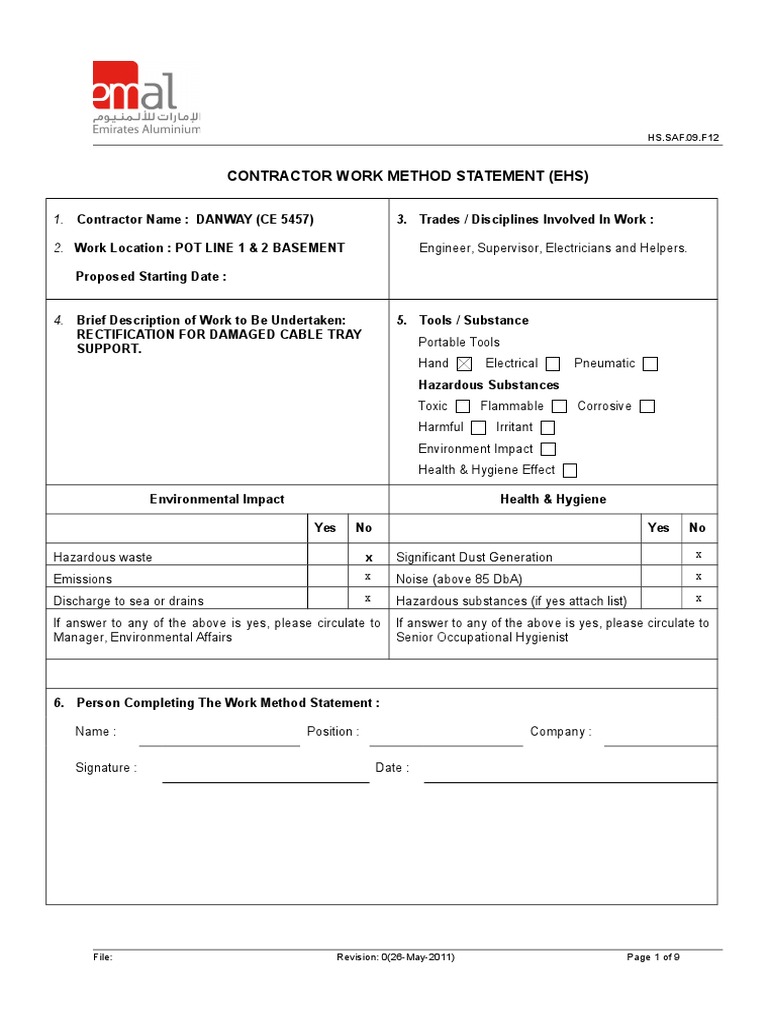 emal
الإمارات للألمنيوم
Emirates Aluminium

HS.SAF.09.F12

CONTRACTOR WORK METHOD STATEMENT (EHS)

1. Contractor Name : DANWAY (CE 5457)

2. Work Location : POT LINE 1 & 2 BASEMENT

Proposed Starting Date :

3. Trades / Disciplines Involved In Work :

Engineer, Supervisor, Electricians and Helpers.

4. Brief Description of Work to Be Undertaken: RECTIFICATION FOR DAMAGED CABLE TRAY SUPPORT.

5. Tools / Substance

Portable Tools

Hand ☒ Electrical ☐ Pneumatic ☐

Hazardous Substances

Toxic ☐ Flammable ☐ Corrosive ☐

Harmful ☐ Irritant ☐

Environment Impact ☐

Health & Hygiene Effect ☐

| Environmental Impact | Yes | No | Health & Hygiene | Yes | No |
|---|---|---|---|---|---|
| Hazardous waste | | x | Significant Dust Generation | | x |
| Emissions | | x | Noise (above 85 DbA) | | x |
| Discharge to sea or drains | | x | Hazardous substances (if yes attach list) | | x |

If answer to any of the above is yes, please circulate to Manager, Environmental Affairs

If answer to any of the above is yes, please circulate to Senior Occupational Hygienist

6. Person Completing The Work Method Statement :

Name : Position : Company :

Signature : Date :

File: Revision: 0(26-May-2011) Page 1 of 9